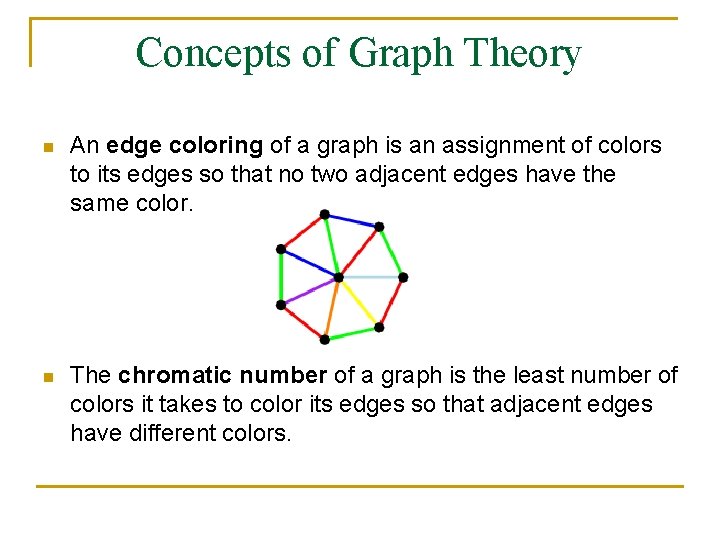 Concepts of Graph Theory

• An edge coloring of a graph is an assignment of colors to its edges so that no two adjacent edges have the same color.

• The chromatic number of a graph is the least number of colors it takes to color its edges so that adjacent edges have different colors.